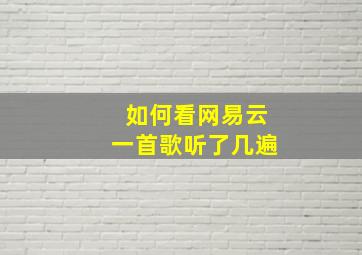 如何看网易云
一首歌听了几遍